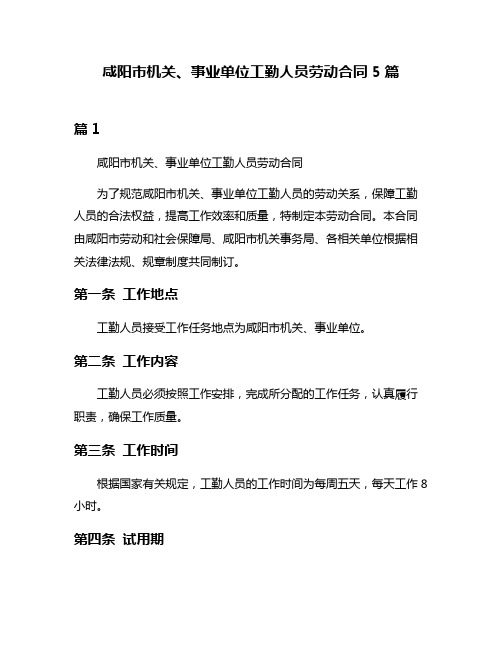 咸阳市机关、事业单位工勤人员劳动合同 5 篇

篇 1

咸阳市机关、事业单位工勤人员劳动合同

为了规范咸阳市机关、事业单位工勤人员的劳动关系，保障工勤人员的合法权益，提高工作效率和质量，特制定本劳动合同。本合同由咸阳市劳动和社会保障局、咸阳市机关事务局、各相关单位根据相关法律法规、规章制度共同制订。

第一条 工作地点

工勤人员接受工作任务地点为咸阳市机关、事业单位。

第二条 工作内容

工勤人员必须按照工作安排，完成所分配的工作任务，认真履行职责，确保工作质量。

第三条 工作时间

根据国家有关规定，工勤人员的工作时间为每周五天，每天工作 8 小时。

第四条 试用期